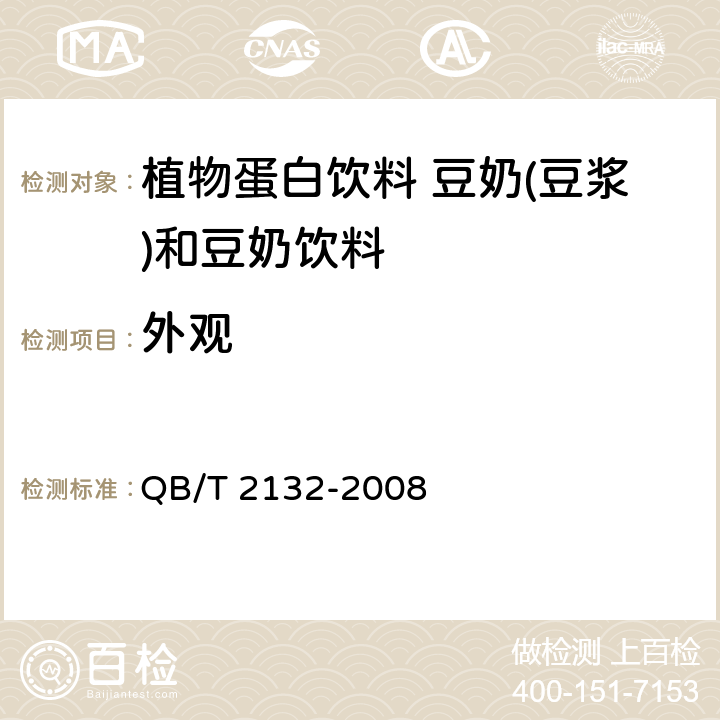 MA CNAS AL ilac-MRA

检测对象： 植物蛋白饮料 豆奶(豆浆)和豆奶饮料

检测项目： 外观

检测标准： QB/T 2132-2008

百检
Baijiantest.com

做检测 上百检
400-151-7153